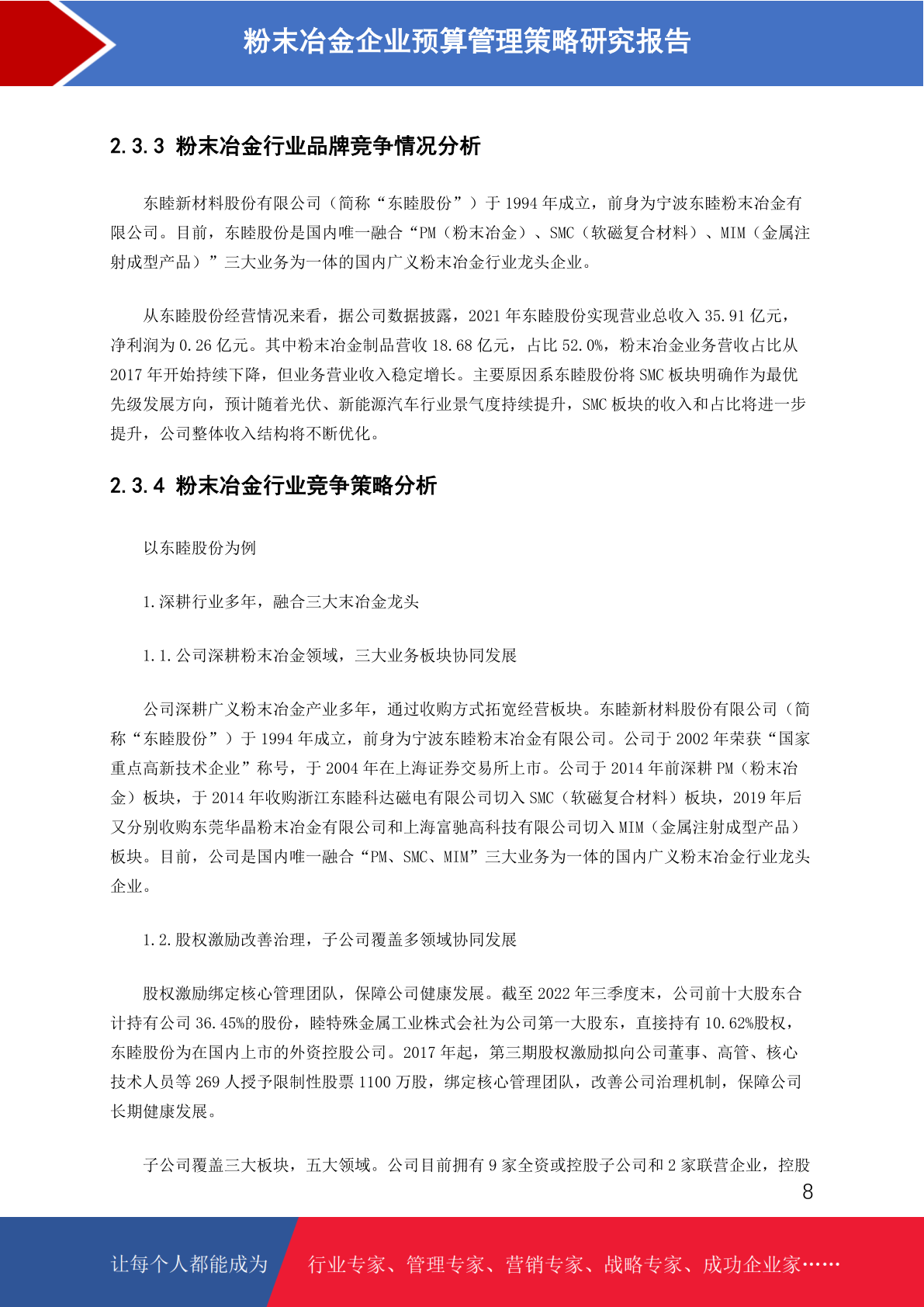 粉末冶金企业预算管理策略研究报告

2.3.3 粉末冶金行业品牌竞争情况分析

东睦新材料股份有限公司（简称“东睦股份”）于 1994 年成立，前身为宁波东睦粉末冶金有限公司。目前，东睦股份是国内唯一融合“PM（粉末冶金）、SMC（软磁复合材料）、MIM（金属注射成型产品）”三大业务为一体的国内广义粉末冶金行业龙头企业。

从东睦股份经营情况来看，据公司数据披露，2021 年东睦股份实现营业总收入 35.91 亿元，净利润为 0.26 亿元。其中粉末冶金制品营收 18.68 亿元，占比 52.0%，粉末冶金业务营收占比从 2017 年开始持续下降，但业务营业收入稳定增长。主要原因系东睦股份将 SMC 板块明确作为最优先级发展方向，预计随着光伏、新能源汽车行业景气度持续提升，SMC 板块的收入和占比将进一步提升，公司整体收入结构将不断优化。

2.3.4 粉末冶金行业竞争策略分析

以东睦股份为例

1.深耕行业多年，融合三大末冶金龙头

1.1.公司深耕粉末冶金领域，三大业务板块协同发展

公司深耕广义粉末冶金产业多年，通过收购方式拓宽经营板块。东睦新材料股份有限公司（简称“东睦股份”）于 1994 年成立，前身为宁波东睦粉末冶金有限公司。公司于 2002 年荣获“国家重点高新技术企业”称号，于 2004 年在上海证券交易所上市。公司于 2014 年前深耕 PM（粉末冶金）板块，于 2014 年收购浙江东睦科达磁电有限公司切入 SMC（软磁复合材料）板块，2019 年后又分别收购东莞华晶粉末冶金有限公司和上海富驰高科技有限公司切入 MIM（金属注射成型产品）板块。目前，公司是国内唯一融合“PM、SMC、MIM”三大业务为一体的国内广义粉末冶金行业龙头企业。

1.2.股权激励改善治理，子公司覆盖多领域协同发展

股权激励绑定核心管理团队，保障公司健康发展。截至 2022 年三季度末，公司前十大股东合计持有公司 36.45%的股份，睦特殊金属工业株式会社为公司第一大股东，直接持有 10.62%股权，东睦股份为在国内上市的外资控股公司。2017 年起，第三期股权激励拟向公司董事、高管、核心技术人员等 269 人授予限制性股票 1100 万股，绑定核心管理团队，改善公司治理机制，保障公司长期健康发展。

子公司覆盖三大板块，五大领域。公司目前拥有 9 家全资或控股子公司和 2 家联营企业，控股

8

让每个人都能成为 行业专家、管理专家、营销专家、战略专家、成功企业家……